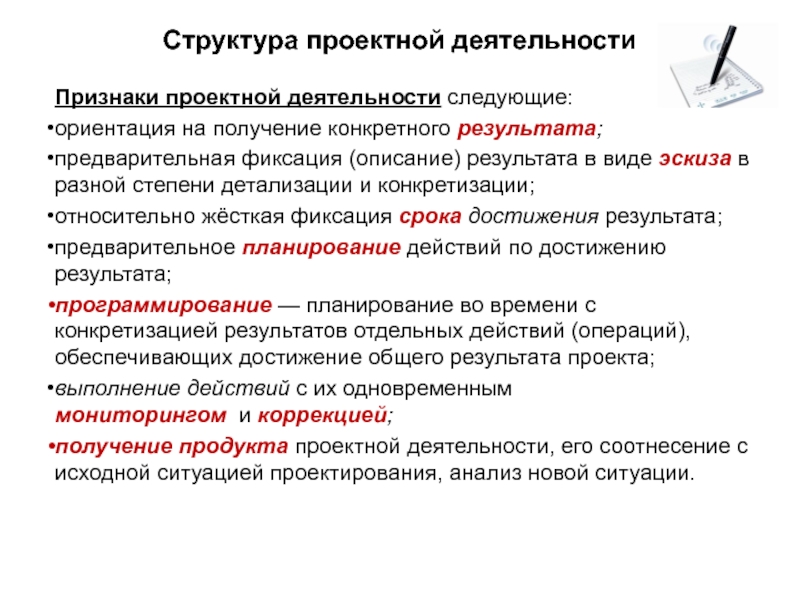 Структура проектной деятельности

Признаки проектной деятельности следующие:

•ориентация на получение конкретного результата;

•предварительная фиксация (описание) результата в виде эскиза в разной степени детализации и конкретизации;

•относительно жёсткая фиксация срока достижения результата;

•предварительное планирование действий по достижению результата;

•программирование — планирование во времени с конкретизацией результатов отдельных действий (операций), обеспечивающих достижение общего результата проекта;

•выполнение действий с их одновременным мониторингом и коррекцией;

•получение продукта проектной деятельности, его соотнесение с исходной ситуацией проектирования, анализ новой ситуации.